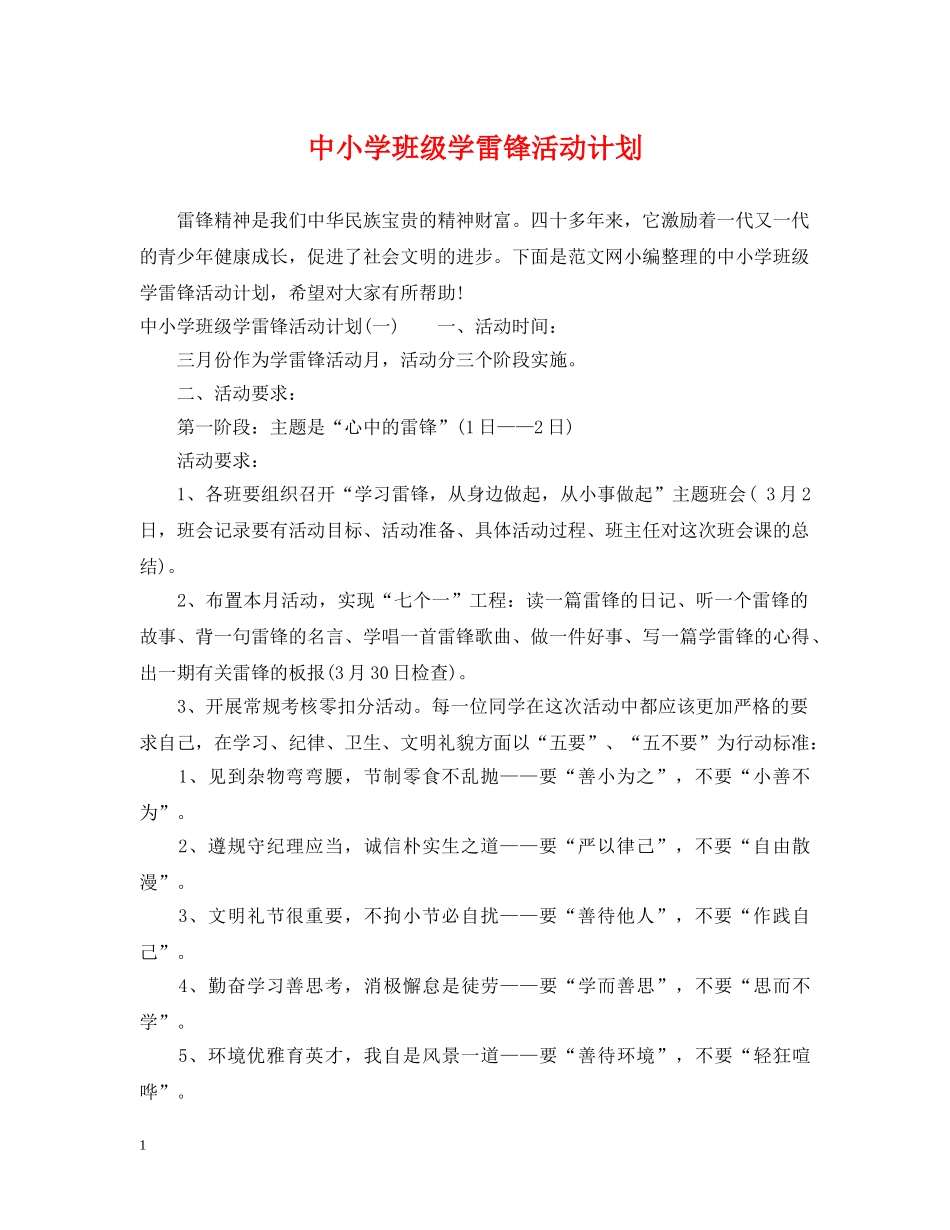 中小学班级学雷锋活动计划

雷锋精神是我们中华民族宝贵的精神财富。四十多年来，它激励着一代又一代的青少年健康成长，促进了社会文明的进步。下面是范文网小编整理的中小学班级学雷锋活动计划，希望对大家有所帮助!

中小学班级学雷锋活动计划(一)　　一、活动时间：

三月份作为学雷锋活动月，活动分三个阶段实施。

二、活动要求：

第一阶段：主题是“心中的雷锋”(1日——2日)

活动要求：

1、各班要组织召开“学习雷锋，从身边做起，从小事做起”主题班会( 3月2日，班会记录要有活动目标、活动准备、具体活动过程、班主任对这次班会课的总结)。

2、布置本月活动，实现“七个一”工程：读一篇雷锋的日记、听一个雷锋的故事、背一句雷锋的名言、学唱一首雷锋歌曲、做一件好事、写一篇学雷锋的心得、出一期有关雷锋的板报(3月30日检查)。

3、开展常规考核零扣分活动。每一位同学在这次活动中都应该更加严格的要求自己，在学习、纪律、卫生、文明礼貌方面以“五要”、“五不要”为行动标准：

1、见到杂物弯弯腰，节制零食不乱抛——要“善小为之”，不要“小善不为”。

2、遵规守纪理应当，诚信朴实生之道——要“严以律己”，不要“自由散漫”。

3、文明礼节很重要，不拘小节必自扰——要“善待他人”，不要“作践自己”。

4、勤奋学习善思考，消极懈怠是徒劳——要“学而善思”，不要“思而不学”。

5、环境优雅育英才，我自是风景一道——要“善待环境”，不要“轻狂喧哗”。

1